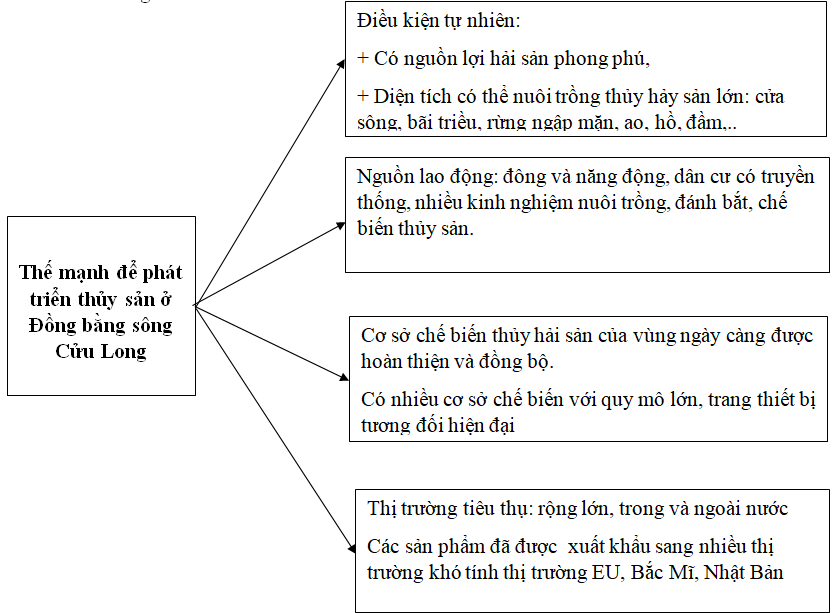 Thế mạnh để phát triển thủy sản ở Đồng bằng sông Cửu Long

Điều kiện tự nhiên:

+ Có nguồn lợi hải sản phong phú,

+ Diện tích có thể nuôi trồng thủy hảy sản lớn: cửa sông, bãi triều, rừng ngập mặn, ao, hồ, đầm,..

Nguồn lao động: đông và năng động, dân cư có truyền thống, nhiều kinh nghiệm nuôi trồng, đánh bắt, chế biến thủy sản.

Cơ sở chế biến thủy hải sản của vùng ngày càng được hoàn thiện và đồng bộ.

Có nhiều cơ sở chế biến với quy mô lớn, trang thiết bị tương đối hiện đại

Thị trường tiêu thụ: rộng lớn, trong và ngoài nước

Các sản phẩm đã được xuất khẩu sang nhiều thị trường khó tính thị trường EU, Bắc Mĩ, Nhật Bản